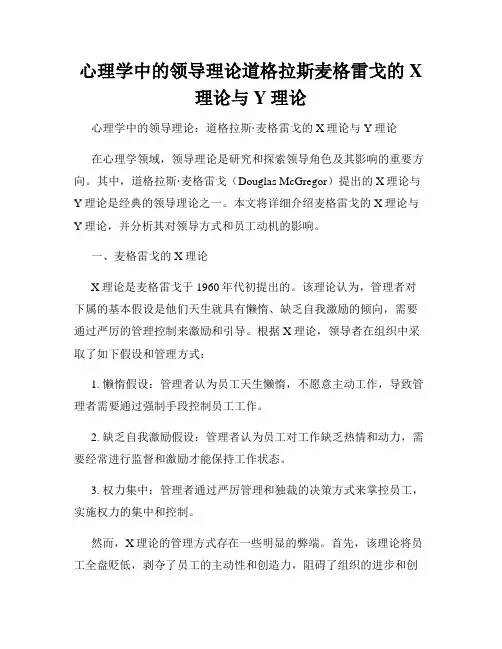 心理学中的领导理论道格拉斯麦格雷戈的 X 理论与 Y 理论

心理学中的领导理论：道格拉斯·麦格雷戈的 X 理论与 Y 理论

在心理学领域，领导理论是研究和探索领导角色及其影响的重要方向。其中，道格拉斯·麦格雷戈（Douglas McGregor）提出的 X 理论与 Y 理论是经典的领导理论之一。本文将详细介绍麦格雷戈的 X 理论与 Y 理论，并分析其对领导方式和员工动机的影响。

一、麦格雷戈的 X 理论

X 理论是麦格雷戈于 1960 年代初提出的。该理论认为，管理者对下属的基本假设是他们天生就具有懒惰、缺乏自我激励的倾向，需要通过严厉的管理控制来激励和引导。根据 X 理论，领导者在组织中采取了如下假设和管理方式：

1. 懒惰假设：管理者认为员工天生懒惰，不愿意主动工作，导致管理者需要通过强制手段控制员工工作。

2. 缺乏自我激励假设：管理者认为员工对工作缺乏热情和动力，需要经常进行监督和激励才能保持工作状态。

3. 权力集中：管理者通过严厉管理和独裁的决策方式来掌控员工，实施权力的集中和控制。

然而，X 理论的管理方式存在一些明显的弊端。首先，该理论将员工全盘贬低，剥夺了员工的主动性和创造力，阻碍了组织的进步和创